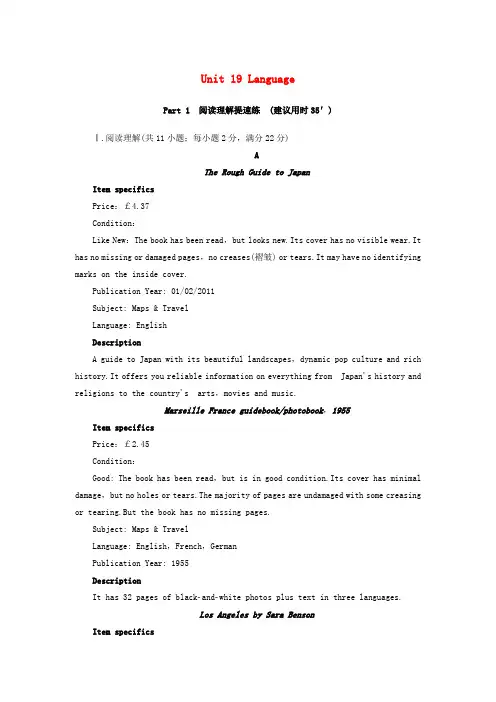 Unit 19 Language

Part 1 阅读理解提速练 (建议用时35′)

Ⅰ.阅读理解(共11小题;每小题2分,满分22分)

A

The Rough Guide to Japan

Item specifics

Price: £4.37

Condition:

Like New: The book has been read, but looks new. Its cover has no visible wear. It has no missing or damaged pages, no creases(褶皱) or tears. It may have no identifying marks on the inside cover.

Publication Year: 01/02/2011

Subject: Maps & Travel

Language: English

Description

A guide to Japan with its beautiful landscapes, dynamic pop culture and rich history. It offers you reliable information on everything from Japan's history and religions to the country's arts, movies and music.

Marseille France guidebook/photobook 1955

Item specifics

Price: £2.45

Condition:

Good: The book has been read, but is in good condition. Its cover has minimal damage, but no holes or tears. The majority of pages are undamaged with some creasing or tearing. But the book has no missing pages.

Subject: Maps & Travel

Language: English, French, German

Publication Year: 1955

Description

It has 32 pages of black-and-white photos plus text in three languages.

Los Angeles by Sara Benson

Item specifics